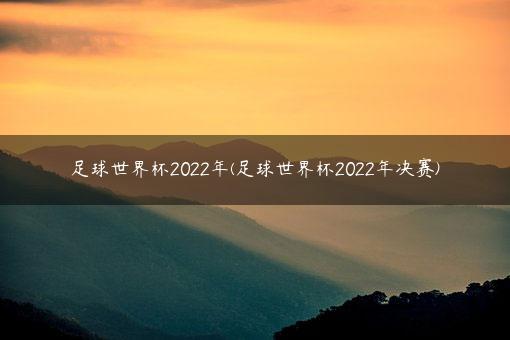 足球世界杯2022年(足球世界杯2022年决赛)